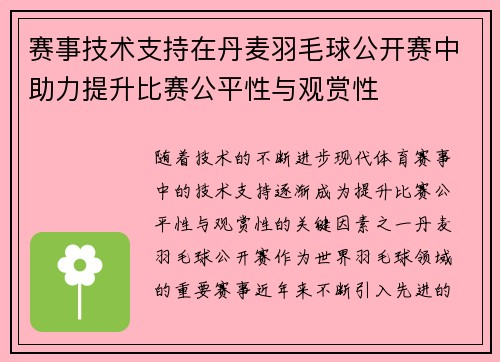 赛事技术支持在丹麦羽毛球公开赛中助力提升比赛公平性与观赏性

随着技术的不断进步现代体育赛事中的技术支持逐渐成为提升比赛公平性与观赏性的关键因素之一丹麦羽毛球公开赛作为世界羽毛球领域的重要赛事近年来不断引入先进的